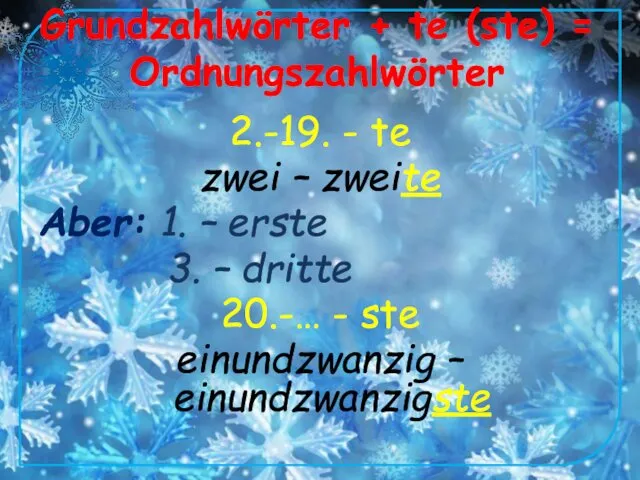 Grundzahlwörter + te (ste) = Ordnungszahlwörter

2.-19. - te

zwei – zweite

Aber: 1. – erste

3. – dritte

20.-… - ste

einundzwanzig – einundzwanzigste